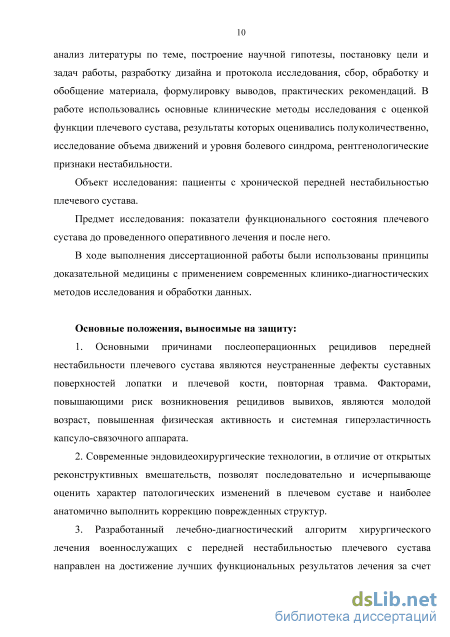 10

анализ литературы по теме, построение научной гипотезы, постановку цели и задач работы, разработку дизайна и протокола исследования, сбор, обработку и обобщение материала, формулировку выводов, практических рекомендаций. В работе использовались основные клинические методы исследования с оценкой функции плечевого сустава, результаты которых оценивались полуколичественно, исследование объема движений и уровня болевого синдрома, рентгенологические признаки нестабильности.

Объект исследования: пациенты с хронической передней нестабильностью плечевого сустава.

Предмет исследования: показатели функционального состояния плечевого сустава до проведенного оперативного лечения и после него.

В ходе выполнения диссертационной работы были использованы принципы доказательной медицины с применением современных клинико-диагностических методов исследования и обработки данных.

Основные положения, выносимые на защиту:

1. Основными причинами послеоперационных рецидивов передней нестабильности плечевого сустава являются неустраненные дефекты суставных поверхностей лопатки и плечевой кости, повторная травма. Факторами, повышающими риск возникновения рецидивов вывихов, являются молодой возраст, повышенная физическая активность и системная гиперэластичность капсуло-связочного аппарата.

2. Современные эндовидеохирургические технологии, в отличие от открытых реконструктивных вмешательств, позволят последовательно и исчерпывающе оценить характер патологических изменений в плечевом суставе и наиболее анатомично выполнить коррекцию поврежденных структур.

3. Разработанный лечебно-диагностический алгоритм хирургического лечения военнослужащих с передней нестабильностью плечевого сустава направлен на достижение лучших функциональных результатов лечения за счет

dsLib.net
библиотека диссертаций